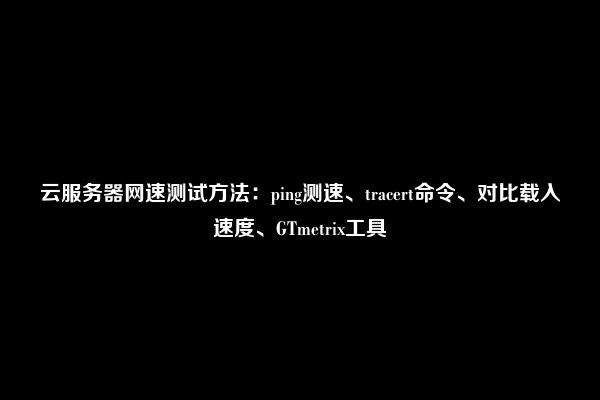 云服务器网速测试方法：ping测速、tracert命令、对比载入速度、GTmetrix工具